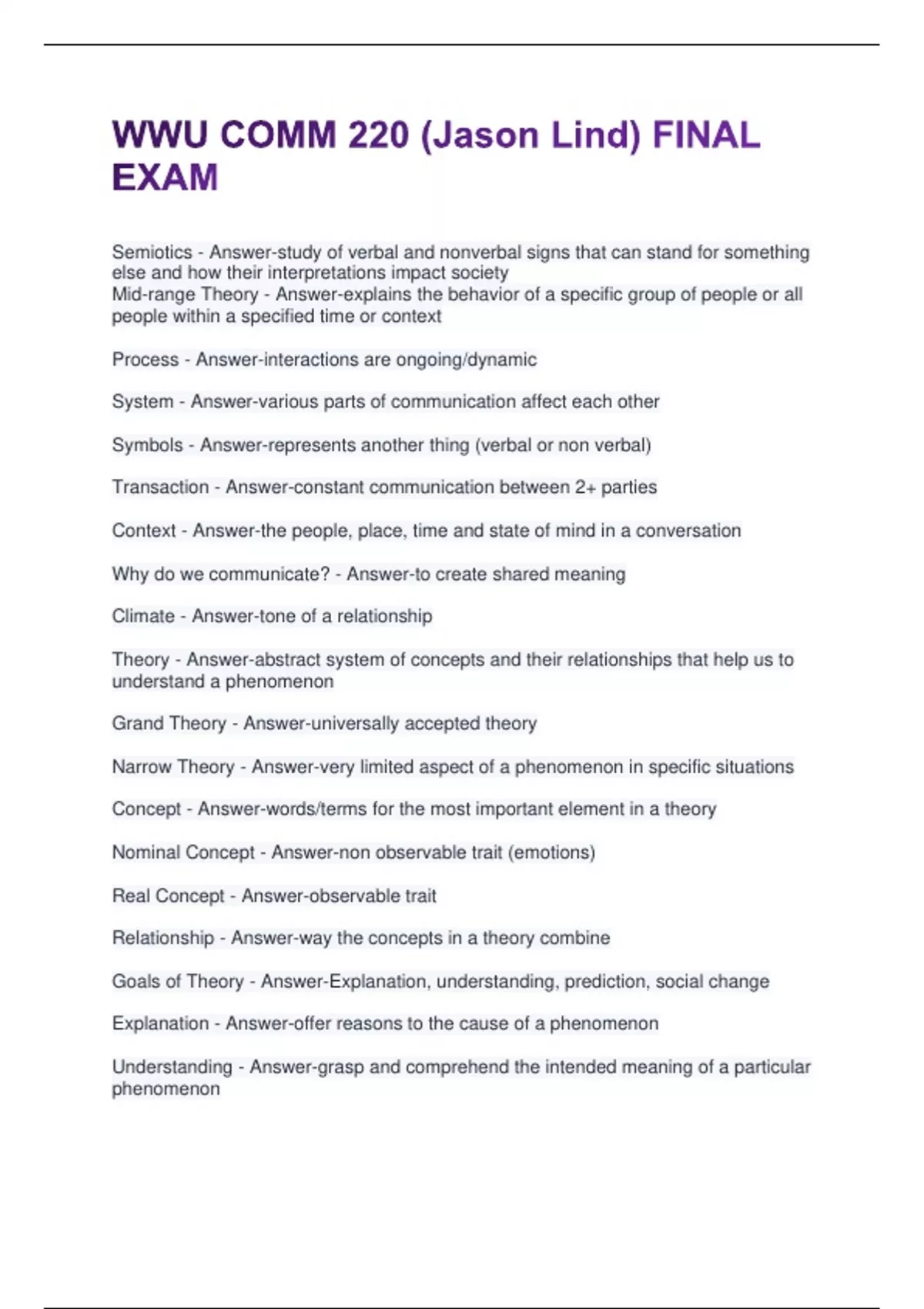 WWU COMM 220 (Jason Lind) FINAL EXAM

Semiotics - Answer-study of verbal and nonverbal signs that can stand for something else and how their interpretations impact society
Mid-range Theory - Answer-explains the behavior of a specific group of people or all people within a specified time or context

Process - Answer-interactions are ongoing/dynamic

System - Answer-various parts of communication affect each other

Symbols - Answer-represents another thing (verbal or non verbal)

Transaction - Answer-constant communication between 2+ parties

Context - Answer-the people, place, time and state of mind in a conversation

Why do we communicate? - Answer-to create shared meaning

Climate - Answer-tone of a relationship

Theory - Answer-abstract system of concepts and their relationships that help us to understand a phenomenon

Grand Theory - Answer-universally accepted theory

Narrow Theory - Answer-very limited aspect of a phenomenon in specific situations

Concept - Answer-words/terms for the most important element in a theory

Nominal Concept - Answer-non observable trait (emotions)

Real Concept - Answer-observable trait

Relationship - Answer-way the concepts in a theory combine

Goals of Theory - Answer-Explanation, understanding, prediction, social change

Explanation - Answer-offer reasons to the cause of a phenomenon

Understanding - Answer-grasp and comprehend the intended meaning of a particular phenomenon